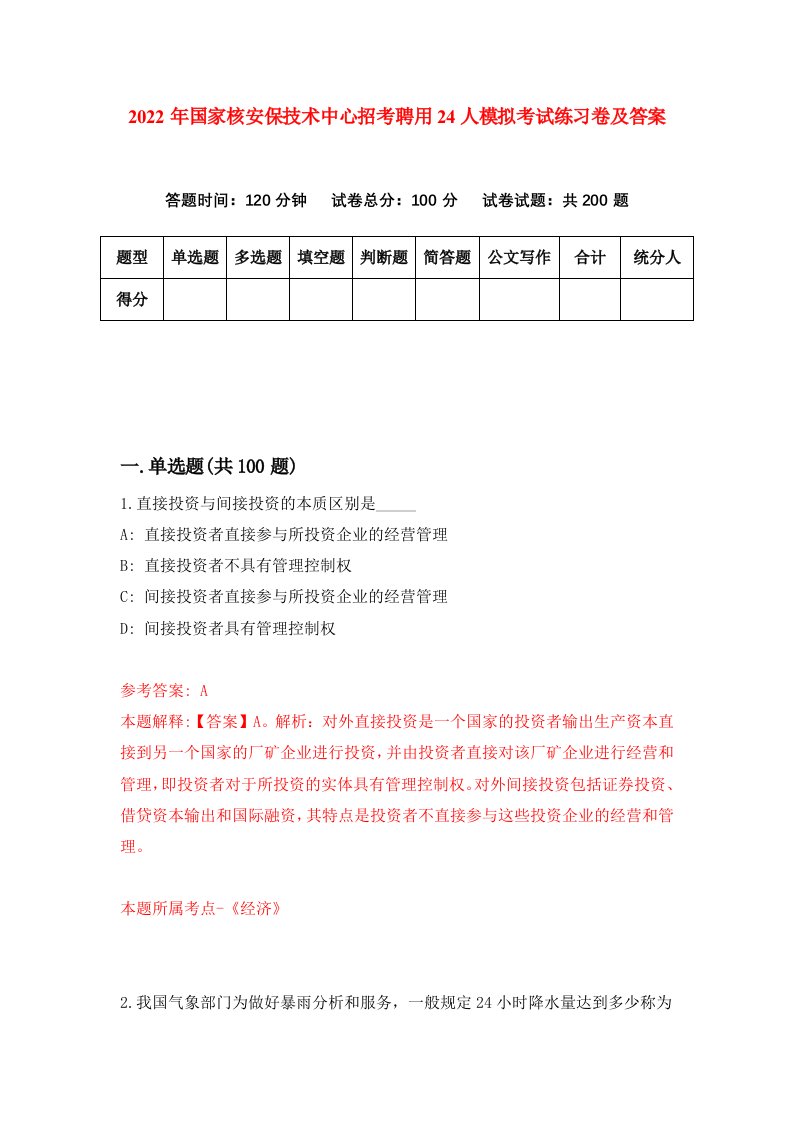 2022年国家核安保技术中心招考聘用24人模拟考试练习卷及答案

答题时间：120分钟　试卷总分：100分　试卷试题：共200题

| 题型 | 单选题 | 多选题 | 填空题 | 判断题 | 简答题 | 公文写作 | 合计 | 统分人 |
|---|---|---|---|---|---|---|---|---|
| 得分 | | | | | | | | |

一.单选题(共100题)

1.直接投资与间接投资的本质区别是_____

A: 直接投资者直接参与所投资企业的经营管理

B: 直接投资者不具有管理控制权

C: 间接投资者直接参与所投资企业的经营管理

D: 间接投资者具有管理控制权

参考答案: A

本题解释:【答案】A。解析：对外直接投资是一个国家的投资者输出生产资本直接到另一个国家的厂矿企业进行投资，并由投资者直接对该厂矿企业进行经营和管理，即投资者对于所投资的实体具有管理控制权。对外间接投资包括证券投资、借贷资本输出和国际融资，其特点是投资者不直接参与这些投资企业的经营和管理。

本题所属考点-《经济》

2.我国气象部门为做好暴雨分析和服务，一般规定24小时降水量达到多少称为